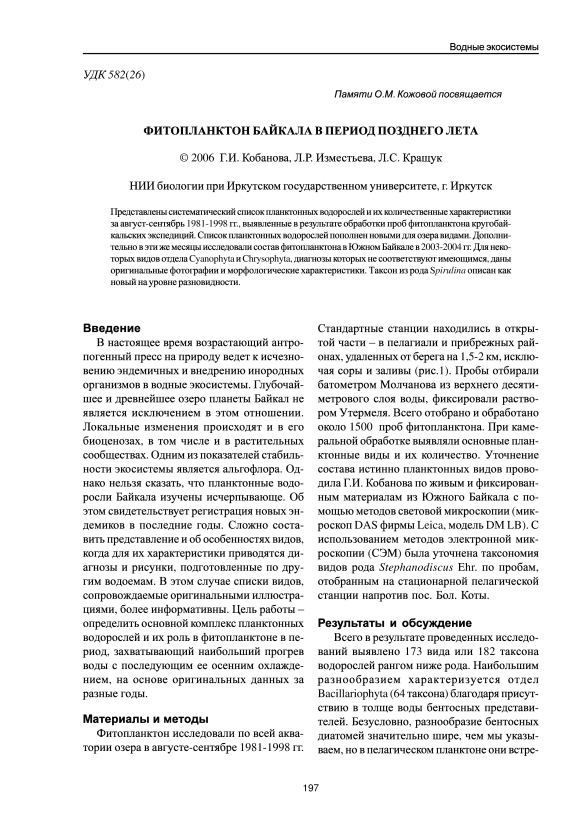 Водные экосистемы

УДК 582(26)

Памяти О.М. Кожовой посвящается

ФИТОПЛАНКТОН БАЙКАЛА В ПЕРИОД ПОЗДНЕГО ЛЕТА

© 2006 Г.И. Кобанова, Л.Р. Изместьева, Л.С. Кращук

НИИ биологии при Иркутском государственном университете, г. Иркутск

Представлены систематический список планктонных водорослей и их количественные характеристики за август-сентябрь 1981-1998 гг., выявленные в результате обработки проб фитопланктона кругобайкальских экспедиций. Список планктонных водорослей пополнен новыми для озера видами. Дополнительно в эти же месяцы исследовали состав фитопланктона в Южном Байкале в 2003-2004 гг. Для некоторых видов отдела Cyanophyta и Chrysophyta, диагнозы которых не соответствуют имеющимся, даны оригинальные фотографии и морфологические характеристики. Таксон из рода Spirulina описан как новый на уровне разновидности.

Введение

В настоящее время возрастающий антропогенный пресс на природу ведет к исчезновению эндемичных и внедрению инородных организмов в водные экосистемы. Глубочайшее и древнейшее озеро планеты Байкал не является исключением в этом отношении. Локальные изменения происходят и в его биоценозах, в том числе и в растительных сообществах. Одним из показателей стабильности экосистемы является альгофлора. Однако нельзя сказать, что планктонные водоросли Байкала изучены исчерпывающе. Об этом свидетельствует регистрация новых эндемиков в последние годы. Сложно составить представление и об особенностях видов, когда для их характеристики приводятся диагнозы и рисунки, подготовленные по другим водоемам. В этом случае списки видов, сопровождаемые оригинальными иллюстрациями, более информативны. Цель работы – определить основной комплекс планктонных водорослей и их роль в фитопланктоне в период, захватывающий наибольший прогрев воды с последующим ее осенним охлаждением, на основе оригинальных данных за разные годы.

Материалы и методы

Фитопланктон исследовали по всей акватории озера в августе-сентябре 1981-1998 гг. Стандартные станции находились в открытой части – в пелагиали и прибрежных районах, удаленных от берега на 1,5-2 км, исключая соры и заливы (рис.1). Пробы отбирали батометром Молчанова из верхнего десятиметрового слоя воды, фиксировали раствором Утермеля. Всего отобрано и обработано около 1500 проб фитопланктона. При камеральной обработке выявляли основные планктонные виды и их количество. Уточнение состава истинно планктонных видов проводила Г.И. Кобанова по живым и фиксированным материалам из Южного Байкала с помощью методов световой микроскопии (микроскоп DAS фирмы Leica, модель DM LB). С использованием методов электронной микроскопии (СЭМ) была уточнена таксономия видов рода Stephanodiscus Ehr. по пробам, отобранным на стационарной пелагической станции напротив пос. Бол. Коты.

Результаты и обсуждение

Всего в результате проведенных исследований выявлено 173 вида или 182 таксона водорослей рангом ниже рода. Наибольшим разнообразием характеризуется отдел Bacillariophyta (64 таксона) благодаря присутствию в толще воды бентосных представителей. Безусловно, разнообразие бентосных диатомей значительно шире, чем мы указываем, но в пелагическом планктоне они встре-

197